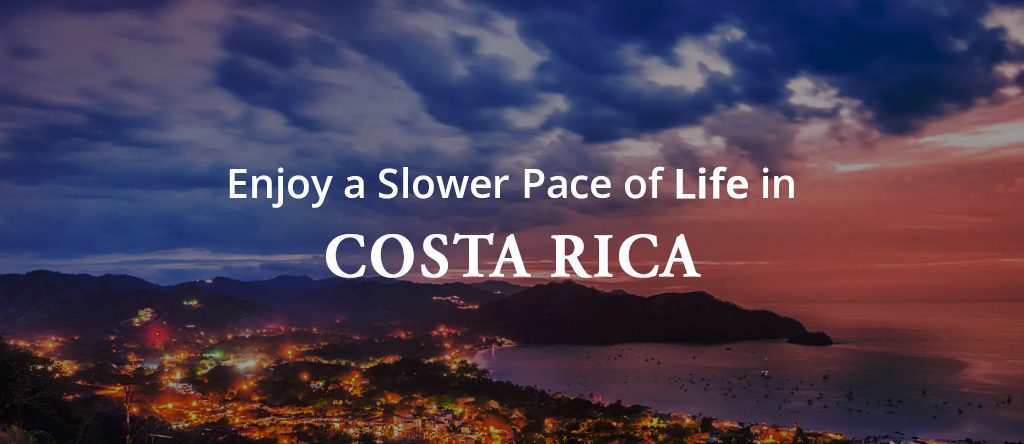 Enjoy a Slower Pace of Life in

COSTA RICA